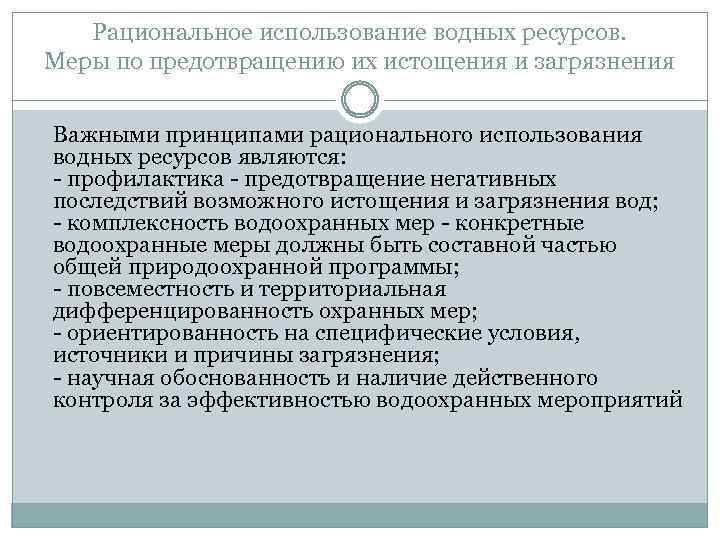 Рациональное использование водных ресурсов. Меры по предотвращению их истощения и загрязнения

Важными принципами рационального использования водных ресурсов являются:
- профилактика - предотвращение негативных последствий возможного истощения и загрязнения вод;
- комплексность водоохранных мер - конкретные водоохранные меры должны быть составной частью общей природоохранной программы;
- повсеместность и территориальная дифференцированность охранных мер;
- ориентированность на специфические условия, источники и причины загрязнения;
- научная обоснованность и наличие действенного контроля за эффективностью водоохранных мероприятий